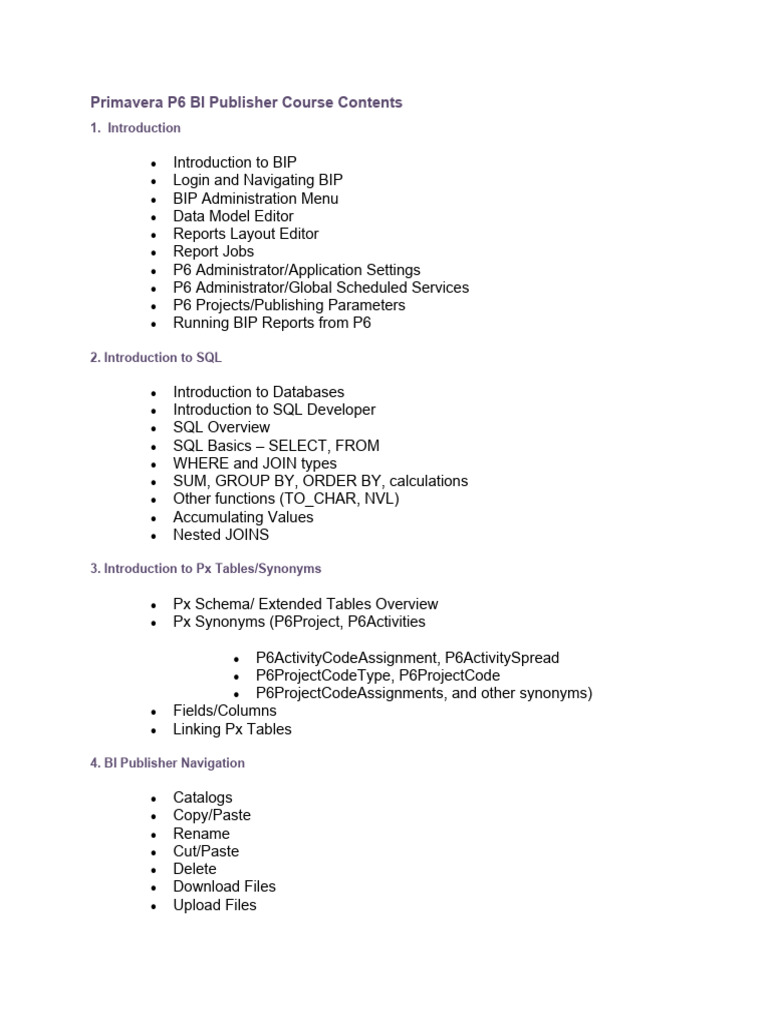 Primavera P6 BI Publisher Course Contents

1. Introduction

- Introduction to BIP
- Login and Navigating BIP
- BIP Administration Menu
- Data Model Editor
- Reports Layout Editor
- Report Jobs
- P6 Administrator/Application Settings
- P6 Administrator/Global Scheduled Services
- P6 Projects/Publishing Parameters
- Running BIP Reports from P6

2. Introduction to SQL

- Introduction to Databases
- Introduction to SQL Developer
- SQL Overview
- SQL Basics – SELECT, FROM
- WHERE and JOIN types
- SUM, GROUP BY, ORDER BY, calculations
- Other functions (TO_CHAR, NVL)
- Accumulating Values
- Nested JOINS

3. Introduction to Px Tables/Synonyms

- Px Schema/ Extended Tables Overview
- Px Synonyms (P6Project, P6Activities
  - P6ActivityCodeAssignment, P6ActivitySpread
  - P6ProjectCodeType, P6ProjectCode
  - P6ProjectCodeAssignments, and other synonyms)
- Fields/Columns
- Linking Px Tables

4. BI Publisher Navigation

- Catalogs
- Copy/Paste
- Rename
- Cut/Paste
- Delete
- Download Files
- Upload Files